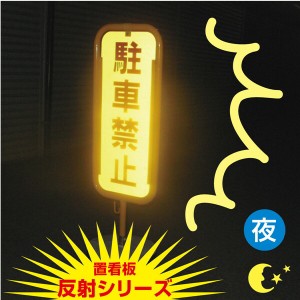 駐車禁止

夜

置看板
反射シリーズ